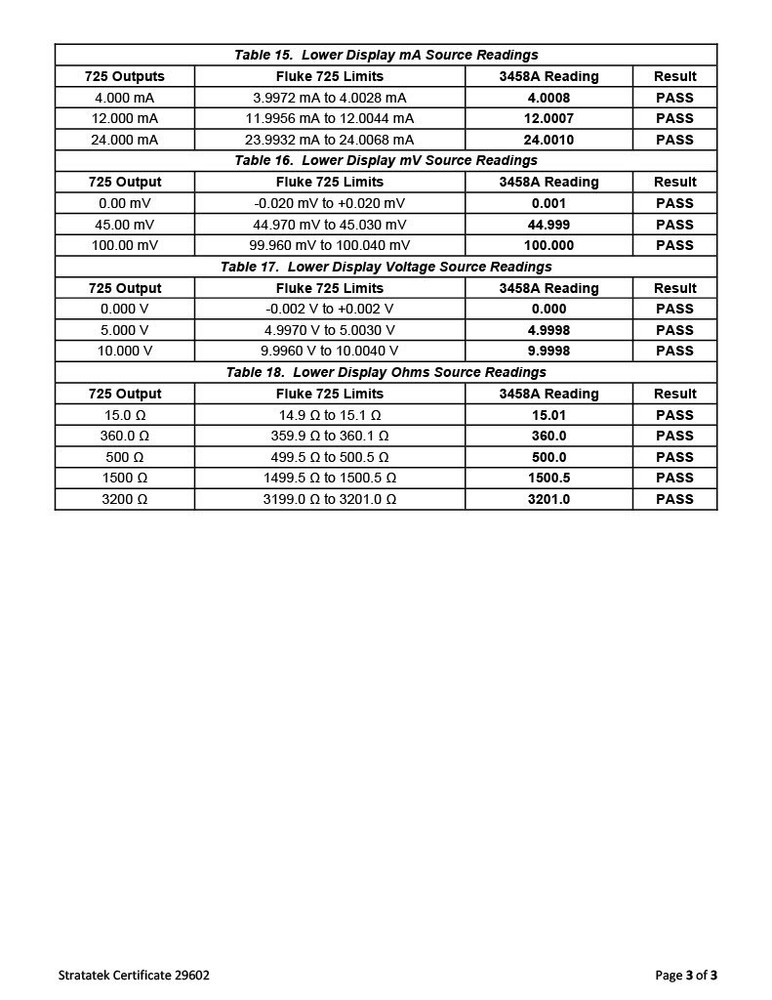 Table 15. Lower Display mA Source Readings

| 725 Outputs | Fluke 725 Limits | 3458A Reading | Result |
|---|---|---|---|
| 4.000 mA | 3.9972 mA to 4.0028 mA | 4.0008 | PASS |
| 12.000 mA | 11.9956 mA to 12.0044 mA | 12.0007 | PASS |
| 24.000 mA | 23.9932 mA to 24.0068 mA | 24.0010 | PASS |

Table 16. Lower Display mV Source Readings

| 725 Output | Fluke 725 Limits | 3458A Reading | Result |
|---|---|---|---|
| 0.00 mV | -0.020 mV to +0.020 mV | 0.001 | PASS |
| 45.00 mV | 44.970 mV to 45.030 mV | 44.999 | PASS |
| 100.00 mV | 99.960 mV to 100.040 mV | 100.000 | PASS |

Table 17. Lower Display Voltage Source Readings

| 725 Output | Fluke 725 Limits | 3458A Reading | Result |
|---|---|---|---|
| 0.000 V | -0.002 V to +0.002 V | 0.000 | PASS |
| 5.000 V | 4.9970 V to 5.0030 V | 4.9998 | PASS |
| 10.000 V | 9.9960 V to 10.0040 V | 9.9998 | PASS |

Table 18. Lower Display Ohms Source Readings

| 725 Output | Fluke 725 Limits | 3458A Reading | Result |
|---|---|---|---|
| 15.0 Ω | 14.9 Ω to 15.1 Ω | 15.01 | PASS |
| 360.0 Ω | 359.9 Ω to 360.1 Ω | 360.0 | PASS |
| 500 Ω | 499.5 Ω to 500.5 Ω | 500.0 | PASS |
| 1500 Ω | 1499.5 Ω to 1500.5 Ω | 1500.5 | PASS |
| 3200 Ω | 3199.0 Ω to 3201.0 Ω | 3201.0 | PASS |

Stratatek Certificate 29602

Page 3 of 3